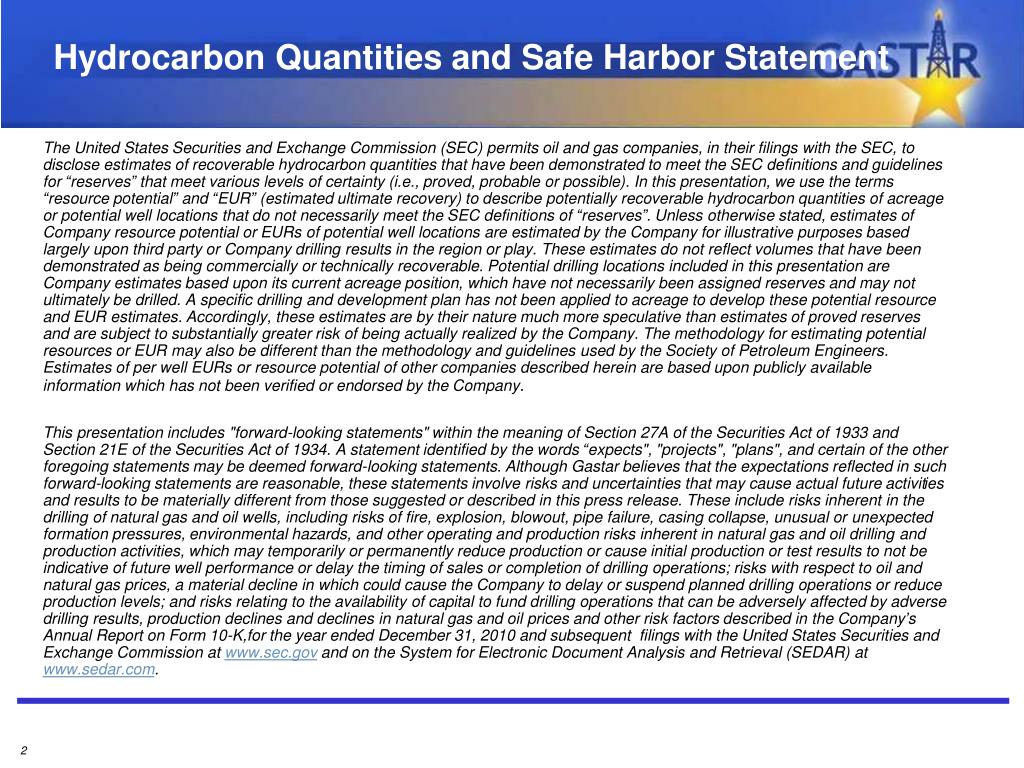 Hydrocarbon Quantities and Safe Harbor Statement

GASTAR

The United States Securities and Exchange Commission (SEC) permits oil and gas companies, in their filings with the SEC, to disclose estimates of recoverable hydrocarbon quantities that have been demonstrated to meet the SEC definitions and guidelines for “reserves” that meet various levels of certainty (i.e., proved, probable or possible). In this presentation, we use the terms “resource potential” and “EUR” (estimated ultimate recovery) to describe potentially recoverable hydrocarbon quantities of acreage or potential well locations that do not necessarily meet the SEC definitions of “reserves”. Unless otherwise stated, estimates of Company resource potential or EURs of potential well locations are estimated by the Company for illustrative purposes based largely upon third party or Company drilling results in the region or play. These estimates do not reflect volumes that have been demonstrated as being commercially or technically recoverable. Potential drilling locations included in this presentation are Company estimates based upon its current acreage position, which have not necessarily been assigned reserves and may not ultimately be drilled. A specific drilling and development plan has not been applied to acreage to develop these potential resource and EUR estimates. Accordingly, these estimates are by their nature much more speculative than estimates of proved reserves and are subject to substantially greater risk of being actually realized by the Company. The methodology for estimating potential resources or EUR may also be different than the methodology and guidelines used by the Society of Petroleum Engineers. Estimates of per well EURs or resource potential of other companies described herein are based upon publicly available information which has not been verified or endorsed by the Company.

This presentation includes "forward-looking statements" within the meaning of Section 27A of the Securities Act of 1933 and Section 21E of the Securities Act of 1934. A statement identified by the words “expects", "projects", "plans", and certain of the other foregoing statements may be deemed forward-looking statements. Although Gastar believes that the expectations reflected in such forward-looking statements are reasonable, these statements involve risks and uncertainties that may cause actual future activities and results to be materially different from those suggested or described in this press release. These include risks inherent in the drilling of natural gas and oil wells, including risks of fire, explosion, blowout, pipe failure, casing collapse, unusual or unexpected formation pressures, environmental hazards, and other operating and production risks inherent in natural gas and oil drilling and production activities, which may temporarily or permanently reduce production or cause initial production or test results to not be indicative of future well performance or delay the timing of sales or completion of drilling operations; risks with respect to oil and natural gas prices, a material decline in which could cause the Company to delay or suspend planned drilling operations or reduce production levels; and risks relating to the availability of capital to fund drilling operations that can be adversely affected by adverse drilling results, production declines and declines in natural gas and oil prices and other risk factors described in the Company’s Annual Report on Form 10-K,for the year ended December 31, 2010 and subsequent filings with the United States Securities and Exchange Commission at www.sec.gov and on the System for Electronic Document Analysis and Retrieval (SEDAR) at www.sedar.com.

2